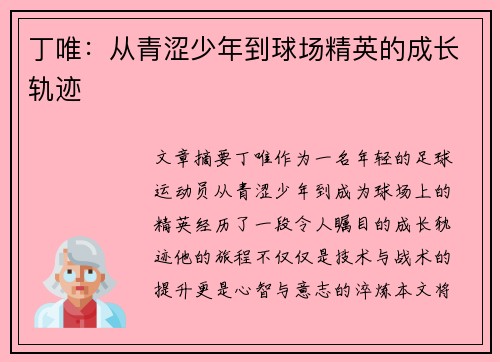 丁唯：从青涩少年到球场精英的成长轨迹

文章摘要丁唯作为一名年轻的足球运动员从青涩少年到成为球场上的精英经历了一段令人瞩目的成长轨迹他的旅程不仅仅是技术与战术的提升更是心智与意志的淬炼本文将